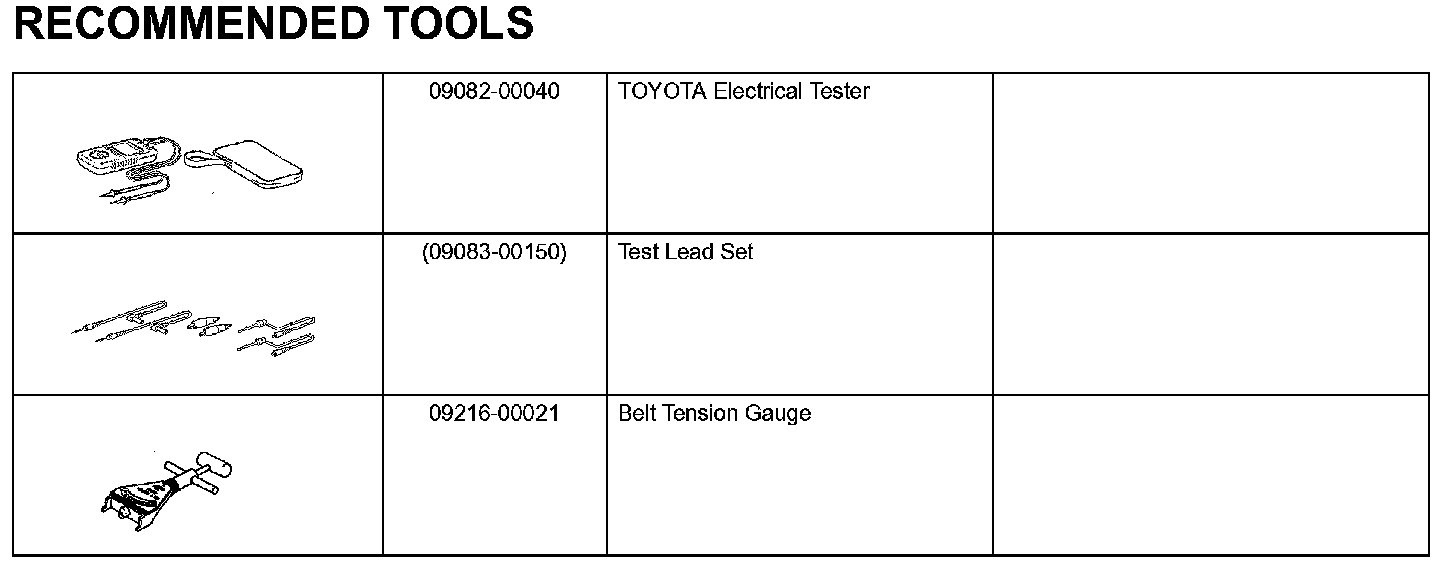 RECOMMENDED TOOLS

|  | 09082-00040 | TOYOTA Electrical Tester |  |
|---|---|---|---|
|  | (09083-00150) | Test Lead Set |  |
|  | 09216-00021 | Belt Tension Gauge |  |